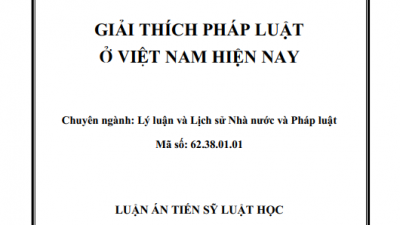 GIẢI THÍCH PHÁP LUẬT
Ở VIỆT NAM HIỆN NAY

Chuyên ngành: Lý luận và Lịch sử Nhà nước và Pháp luật

Mã số: 62.38.01.01

LUẬN ÁN TIẾN SỸ LUẬT HỌC